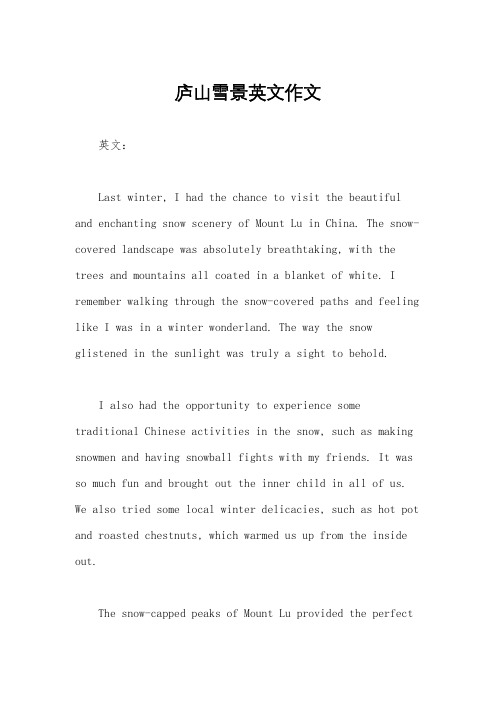 庐山雪景英文作文

英文：

Last winter, I had the chance to visit the beautiful and enchanting snow scenery of Mount Lu in China. The snow-covered landscape was absolutely breathtaking, with the trees and mountains all coated in a blanket of white. I remember walking through the snow-covered paths and feeling like I was in a winter wonderland. The way the snow glistened in the sunlight was truly a sight to behold.

I also had the opportunity to experience some traditional Chinese activities in the snow, such as making snowmen and having snowball fights with my friends. It was so much fun and brought out the inner child in all of us. We also tried some local winter delicacies, such as hot pot and roasted chestnuts, which warmed us up from the inside out.

The snow-capped peaks of Mount Lu provided the perfect